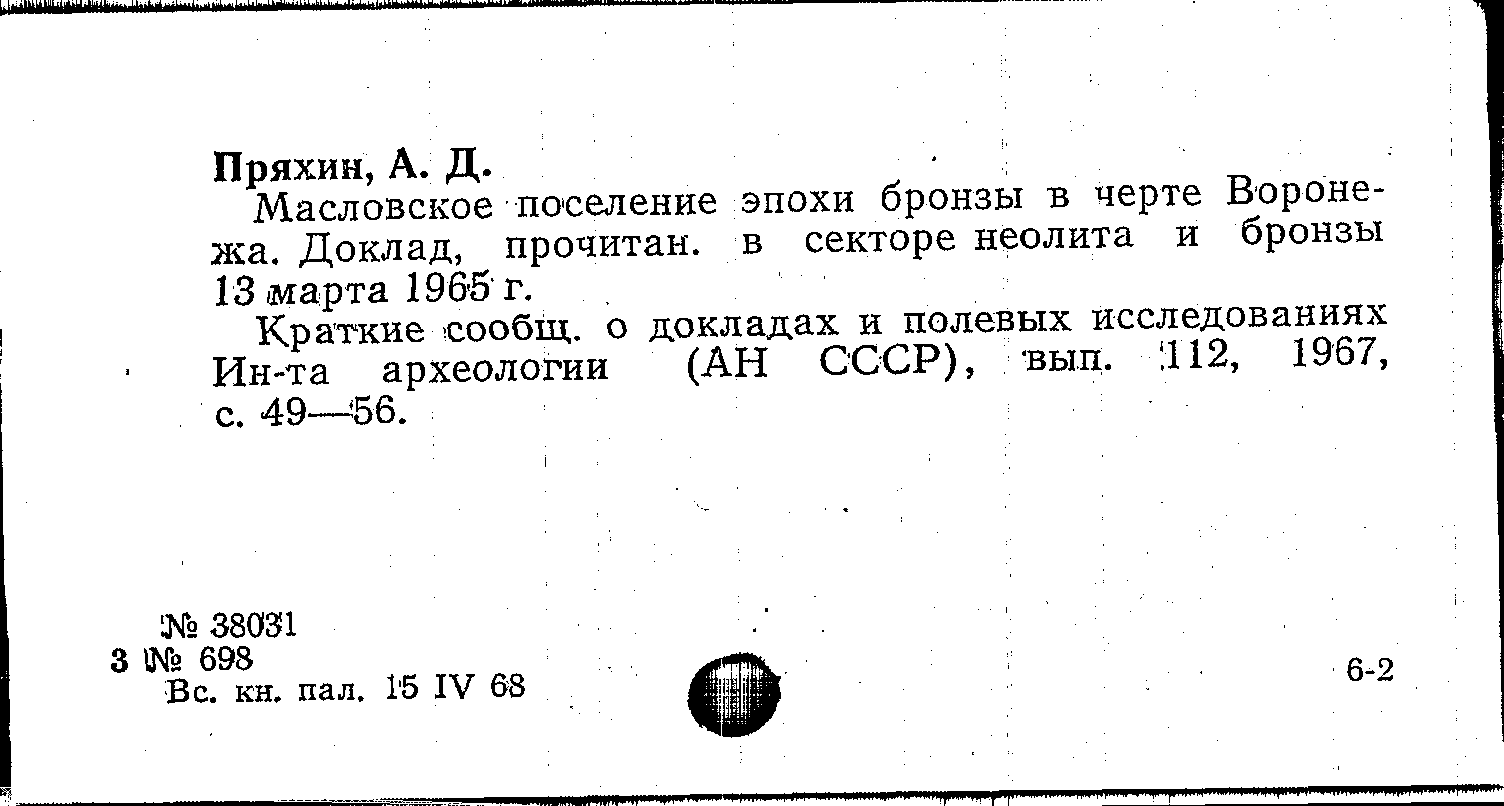 Пряхин, А. Д.

Масловское поселение эпохи бронзы в черте Воронежа. Доклад, прочитан. в секторе неолита и бронзы 13 марта 1965 г.

Краткие сообщ. о докладах и полевых исследованиях Ин-та археологии (АН СССР), вып. 112, 1967, с. 49—56.

№ 38031
3 № 698
Вс. кн. пал. 15 IV 68

6-2